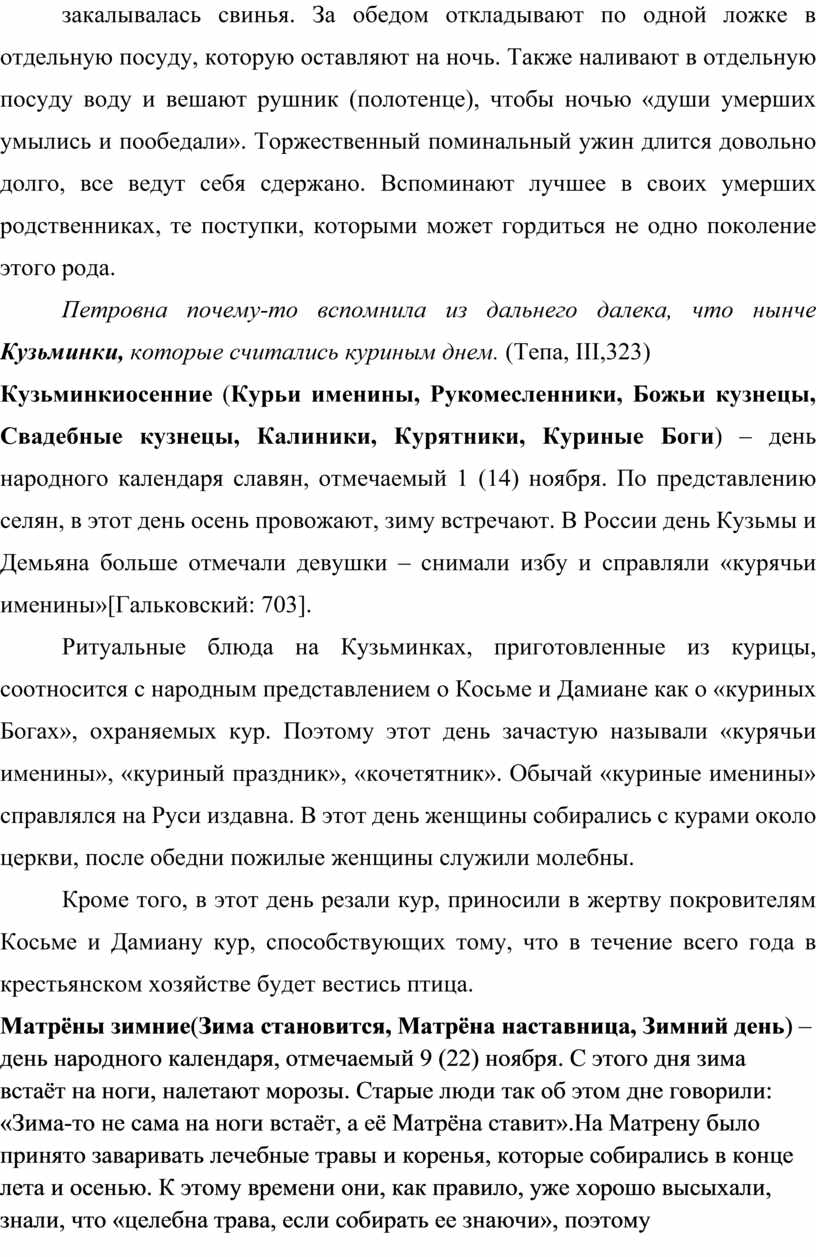 закалывалась свинья. За обедом откладывают по одной ложке в отдельную посуду, которую оставляют на ночь. Также наливают в отдельную посуду воду и вешают рушник (полотенце), чтобы ночью «души умерших умылись и пообедали». Торжественный поминальный ужин длится довольно долго, все ведут себя сдержано. Вспоминают лучшее в своих умерших родственниках, те поступки, которыми может гордиться не одно поколение этого рода.

Петровна почему-то вспомнила из дальнего далека, что нынче Кузьминки, которые считались куриным днем. (Тепа, III,323)

Кузьминкиосенние (Курьи именины, Рукомесленники, Божьи кузнецы, Свадебные кузнецы, Калиники, Курятники, Куриные Боги) – день народного календаря славян, отмечаемый 1 (14) ноября. По представлению селян, в этот день осень провожают, зиму встречают. В России день Кузьмы и Демьяна больше отмечали девушки – снимали избу и справляли «курячьи именины»[Гальковский: 703].

Ритуальные блюда на Кузьминках, приготовленные из курицы, соотносится с народным представлением о Косьме и Дамиане как о «куриных Богах», охраняемых кур. Поэтому этот день зачастую называли «курячьи именины», «куриный праздник», «кочетятник». Обычай «куриные именины» справлялся на Руси издавна. В этот день женщины собирались с курами около церкви, после обедни пожилые женщины служили молебны.

Кроме того, в этот день резали кур, приносили в жертву покровителям Косьме и Дамиану кур, способствующих тому, что в течение всего года в крестьянском хозяйстве будет вестись птица.

Матрёны зимние(Зима становится, Матрёна наставница, Зимний день) – день народного календаря, отмечаемый 9 (22) ноября. С этого дня зима встаёт на ноги, налетают морозы. Старые люди так об этом дне говорили: «Зима-то не сама на ноги встаёт, а её Матрёна ставит».На Матрену было принято заваривать лечебные травы и коренья, которые собирались в конце лета и осенью. К этому времени они, как правило, уже хорошо высыхали, знали, что «целебна трава, если собирать ее знаючи», поэтому